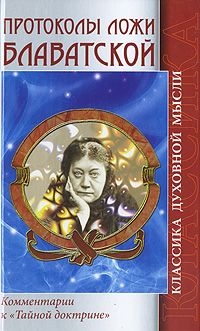 ПРОТОКОЛЫ ЛОЖИ БЛАВАТСКОЙ

Комментарии к «Тайной доктрине»

КЛАССИКА ДУХОВНОЙ МЫСЛИ

КЛАССИКА